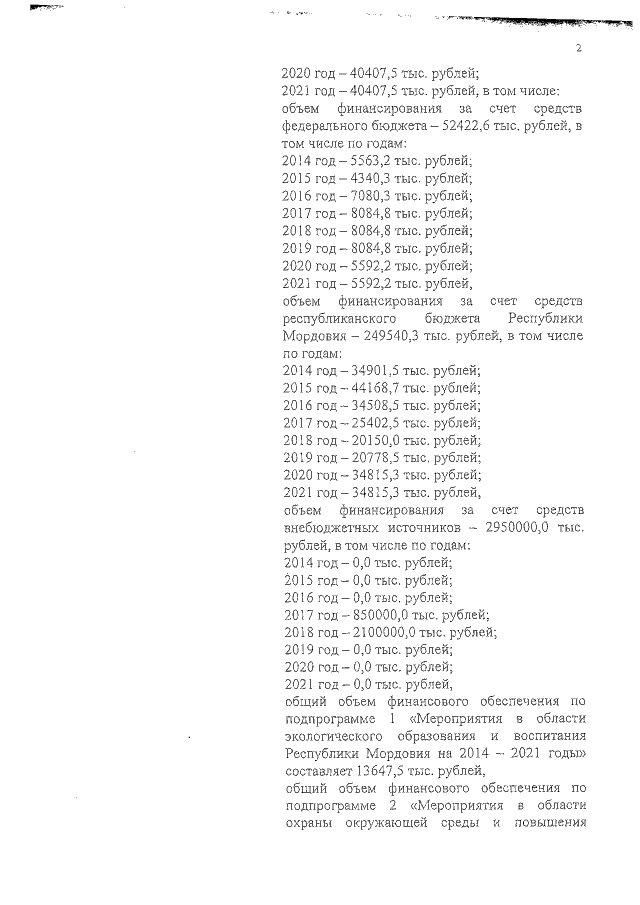 2

2020 год – 40407,5 тыс. рублей;
2021 год – 40407,5 тыс. рублей, в том числе:
объем финансирования за счет средств федерального бюджета – 52422,6 тыс. рублей, в том числе по годам:
2014 год – 5563,2 тыс. рублей;
2015 год – 4340,3 тыс. рублей;
2016 год – 7080,3 тыс. рублей;
2017 год – 8084,8 тыс. рублей;
2018 год – 8084,8 тыс. рублей;
2019 год – 8084,8 тыс. рублей;
2020 год – 5592,2 тыс. рублей;
2021 год – 5592,2 тыс. рублей,
объем финансирования за счет средств республиканского бюджета Республики Мордовия – 249540,3 тыс. рублей, в том числе по годам:
2014 год – 34901,5 тыс. рублей;
2015 год – 44168,7 тыс. рублей;
2016 год – 34508,5 тыс. рублей;
2017 год – 25402,5 тыс. рублей;
2018 год – 20150,0 тыс. рублей;
2019 год – 20778,5 тыс. рублей;
2020 год – 34815,3 тыс. рублей;
2021 год – 34815,3 тыс. рублей,
объем финансирования за счет средств внебюджетных источников – 2950000,0 тыс. рублей, в том числе по годам:
2014 год – 0,0 тыс. рублей;
2015 год – 0,0 тыс. рублей;
2016 год – 0,0 тыс. рублей;
2017 год – 850000,0 тыс. рублей;
2018 год – 2100000,0 тыс. рублей;
2019 год – 0,0 тыс. рублей;
2020 год – 0,0 тыс. рублей;
2021 год – 0,0 тыс. рублей,
общий объем финансового обеспечения по подпрограмме 1 «Мероприятия в области экологического образования и воспитания Республики Мордовия на 2014 – 2021 годы» составляет 13647,5 тыс. рублей,
общий объем финансового обеспечения по подпрограмме 2 «Мероприятия в области охраны окружающей среды и повышения